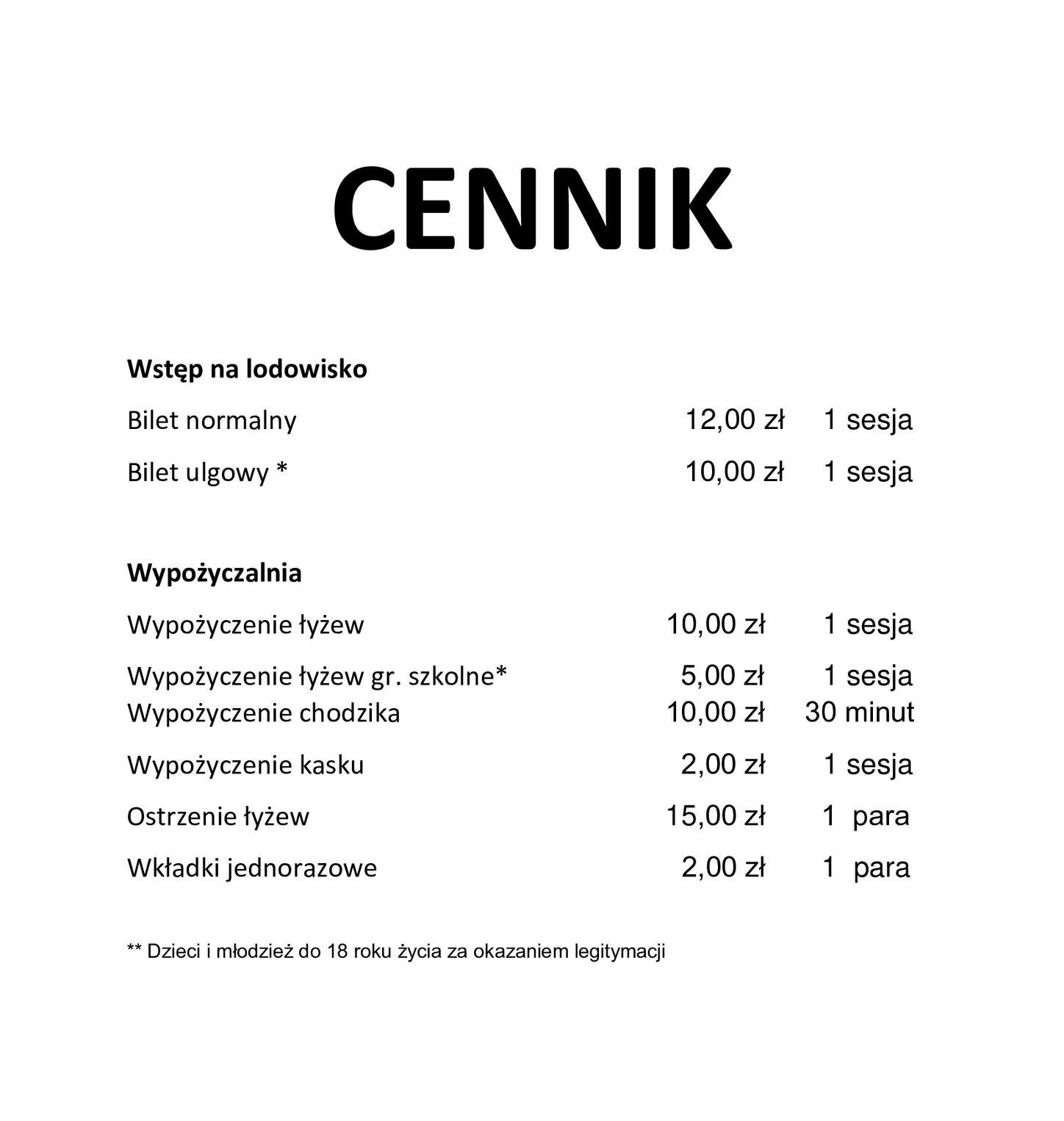 CENNIK

**Wstęp na lodowisko**

| | | |
|---|---|---|
| Bilet normalny | 12,00 zł | 1 sesja |
| Bilet ulgowy * | 10,00 zł | 1 sesja |

**Wypożyczalnia**

| | | |
|---|---|---|
| Wypożyczenie łyżew | 10,00 zł | 1 sesja |
| Wypożyczenie łyżew gr. szkolne* | 5,00 zł | 1 sesja |
| Wypożyczenie chodzika | 10,00 zł | 30 minut |
| Wypożyczenie kasku | 2,00 zł | 1 sesja |
| Ostrzenie łyżew | 15,00 zł | 1 para |
| Wkładki jednorazowe | 2,00 zł | 1 para |

** Dzieci i młodzież do 18 roku życia za okazaniem legitymacji